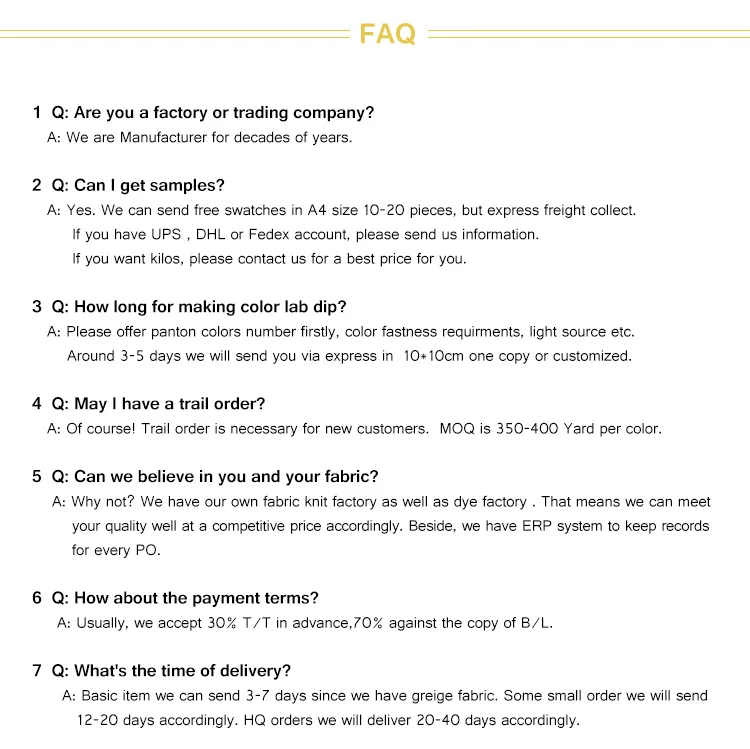 FAQ

1 Q: Are you a factory or trading company?
A: We are Manufacturer for decades of years.

2 Q: Can I get samples?
A: Yes. We can send free swatches in A4 size 10-20 pieces, but express freight collect.
If you have UPS , DHL or Fedex account, please send us information.
If you want kilos, please contact us for a best price for you.

3 Q: How long for making color lab dip?
A: Please offer panton colors number firstly, color fastness requirments, light source etc.
Around 3-5 days we will send you via express in 10*10cm one copy or customized.

4 Q: May I have a trail order?
A: Of course! Trail order is necessary for new customers. MOQ is 350-400 Yard per color.

5 Q: Can we believe in you and your fabric?
A: Why not? We have our own fabric knit factory as well as dye factory . That means we can meet your quality well at a competitive price accordingly. Beside, we have ERP system to keep records for every PO.

6 Q: How about the payment terms?
A: Usually, we accept 30% T/T in advance,70% against the copy of B/L.

7 Q: What's the time of delivery?
A: Basic item we can send 3-7 days since we have greige fabric. Some small order we will send 12-20 days accordingly. HQ orders we will deliver 20-40 days accordingly.